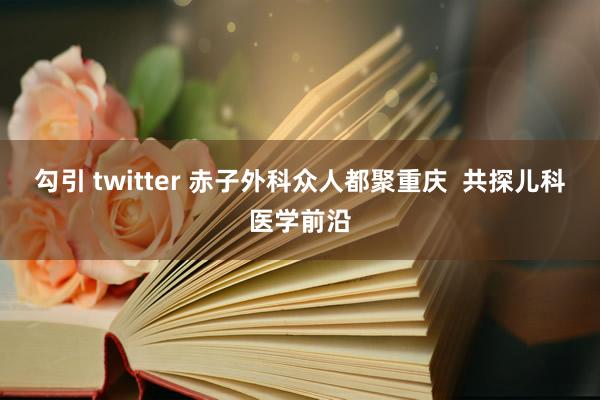 勾引 twitter 赤子外科众人都聚重庆 共探儿科医学前沿